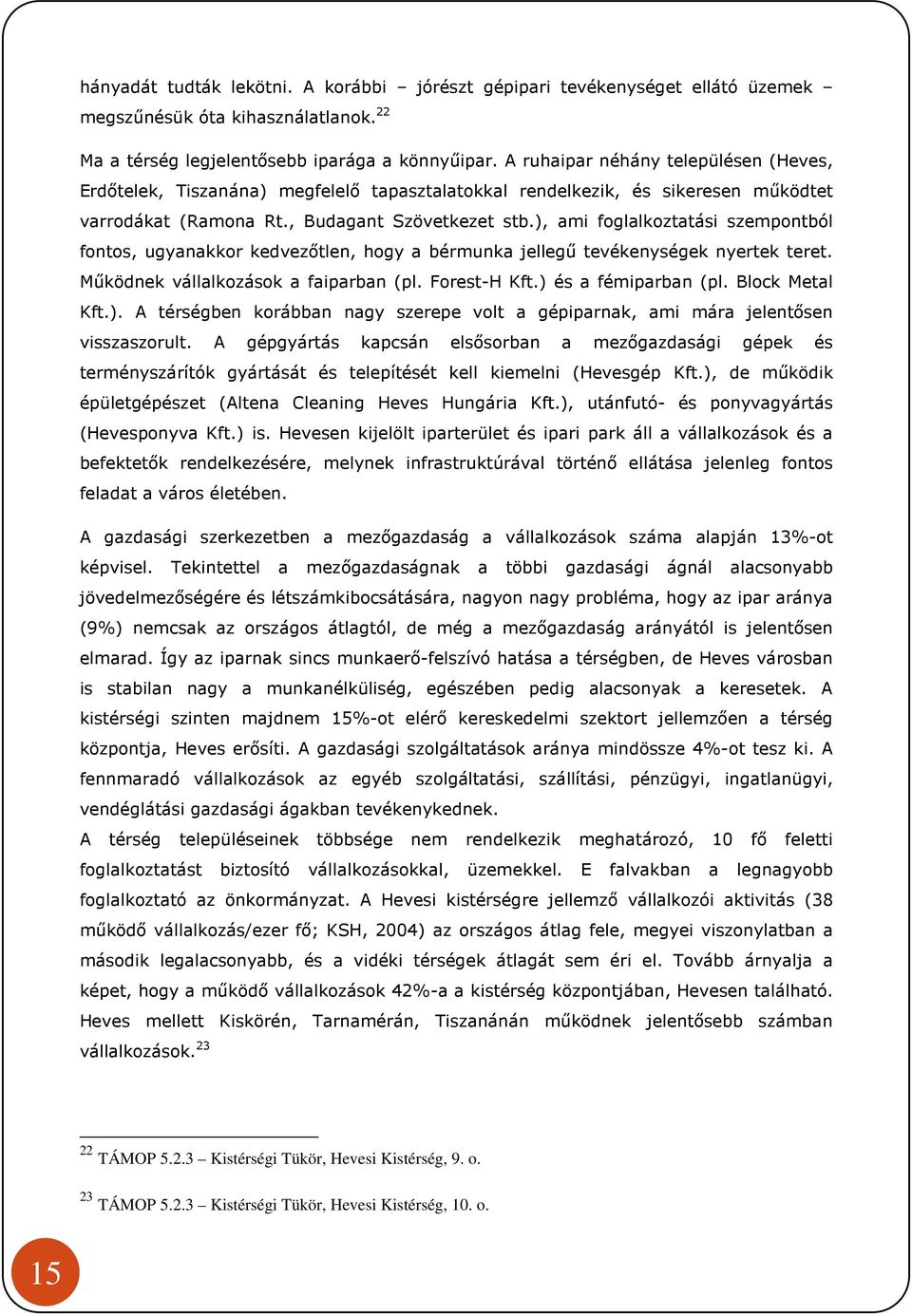 hányadát tudták lekötni. A korábbi – jórészt gépipari tevékenységet ellátó üzemek – megszűnésük óta kihasználatlanok.$^{22}$

Ma a térség legjelentősebb iparága a könnyűipar. A ruhaipar néhány településen (Heves, Erdőtelek, Tiszanána) megfelelő tapasztalatokkal rendelkezik, és sikeresen működtet varrodákat (Ramona Rt., Budagant Szövetkezet stb.), ami foglalkoztatási szempontból fontos, ugyanakkor kedvezőtlen, hogy a bérmunka jellegű tevékenységek nyertek teret. Működnek vállalkozások a faiparban (pl. Forest-H Kft.) és a fémiparban (pl. Block Metal Kft.). A térségben korábban nagy szerepe volt a gépiparnak, ami mára jelentősen visszaszorult. A gépgyártás kapcsán elsősorban a mezőgazdasági gépek és terményszárítók gyártását és telepítését kell kiemelni (Hevesgép Kft.), de működik épületgépészet (Altena Cleaning Heves Hungária Kft.), utánfutó- és ponyvagyártás (Hevesponyva Kft.) is. Hevesen kijelölt iparterület és ipari park áll a vállalkozások és a befektetők rendelkezésére, melynek infrastruktúrával történő ellátása jelenleg fontos feladat a város életében.

A gazdasági szerkezetben a mezőgazdaság a vállalkozások száma alapján 13%-ot képvisel. Tekintettel a mezőgazdaságnak a többi gazdasági ágnál alacsonyabb jövedelmezőségére és létszámkibocsátására, nagyon nagy probléma, hogy az ipar aránya (9%) nemcsak az országos átlagtól, de még a mezőgazdaság arányától is jelentősen elmarad. Így az iparnak sincs munkaerő-felszívó hatása a térségben, de Heves városban is stabilan nagy a munkanélküliség, egészében pedig alacsonyak a keresetek. A kistérségi szinten majdnem 15%-ot elérő kereskedelmi szektort jellemzően a térség központja, Heves erősíti. A gazdasági szolgáltatások aránya mindössze 4%-ot tesz ki. A fennmaradó vállalkozások az egyéb szolgáltatási, szállítási, pénzügyi, ingatlanügyi, vendéglátási gazdasági ágakban tevékenykednek.
A térség településeinek többsége nem rendelkezik meghatározó, 10 fő feletti foglalkoztatást biztosító vállalkozásokkal, üzemekkel. E falvakban a legnagyobb foglalkoztató az önkormányzat. A Hevesi kistérségre jellemző vállalkozói aktivitás (38 működő vállalkozás/ezer fő; KSH, 2004) az országos átlag fele, megyei viszonylatban a második legalacsonyabb, és a vidéki térségek átlagát sem éri el. Tovább árnyalja a képet, hogy a működő vállalkozások 42%-a a kistérség központjában, Hevesen található. Heves mellett Kiskörén, Tarnamérán, Tiszanánán működnek jelentősebb számban vállalkozások.$^{23}$

$^{22}$ TÁMOP 5.2.3 – Kistérségi Tükör, Hevesi Kistérség, 9. o.

$^{23}$ TÁMOP 5.2.3 – Kistérségi Tükör, Hevesi Kistérség, 10. o.

15